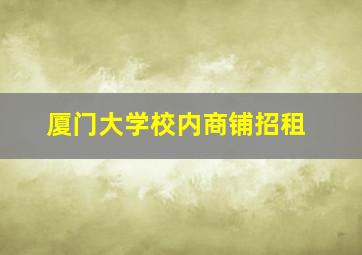 厦门大学校内商铺招租